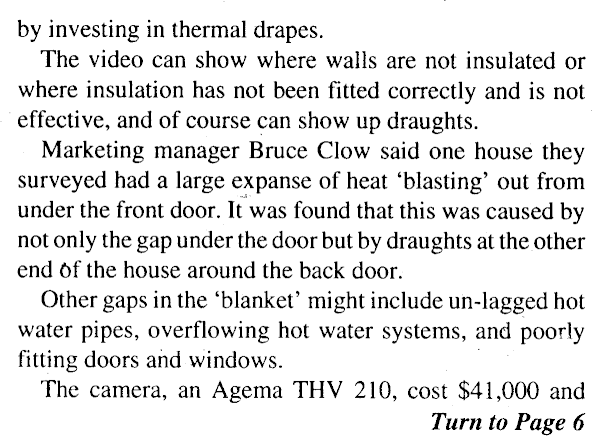 by investing in thermal drapes.

The video can show where walls are not insulated or where insulation has not been fitted correctly and is not effective, and of course can show up draughts.

Marketing manager Bruce Clow said one house they surveyed had a large expanse of heat 'blasting' out from under the front door. It was found that this was caused by not only the gap under the door but by draughts at the other end of the house around the back door.

Other gaps in the 'blanket' might include un-lagged hot water pipes, overflowing hot water systems, and poorly fitting doors and windows.

The camera, an Agema THV 210, cost $41,000 and

Turn to Page 6